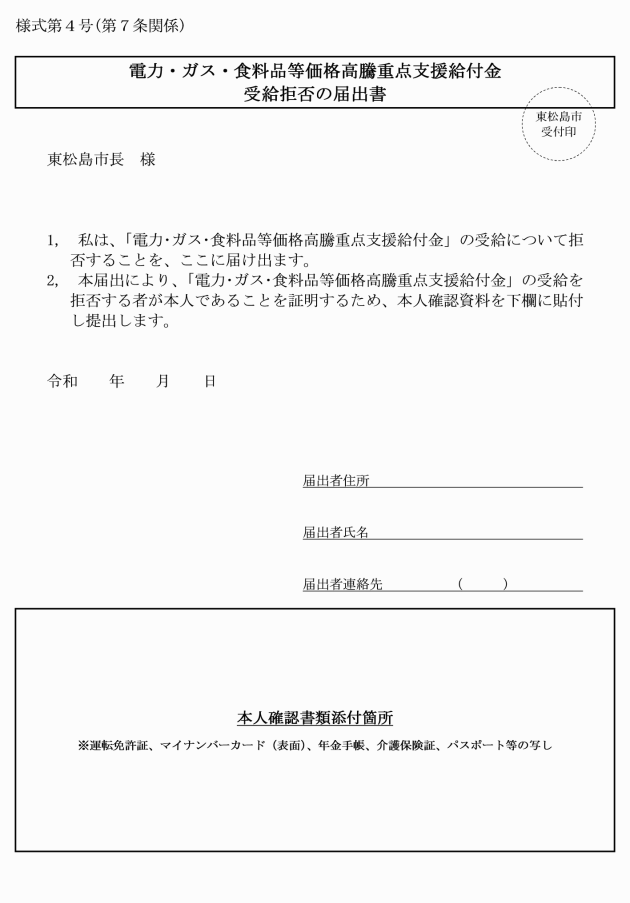 様式第４号（第７条関係）

電力・ガス・食料品等価格高騰重点支援給付金
受給拒否の届出書

東松島市
受付印

東松島市長　様

1,　私は、「電力･ガス･食料品等価格高騰重点支援給付金」の受給について拒否することを、ここに届け出ます。
2,　本届出により、「電力･ガス･食料品等価格高騰重点支援給付金」の受給を拒否する者が本人であることを証明するため、本人確認資料を下欄に貼付し提出します。

令和　　年　　月　　日

届出者住所

届出者氏名

届出者連絡先　　　　　（　　　）

本人確認書類添付箇所
※運転免許証、マイナンバーカード（表面）、年金手帳、介護保険証、パスポート等の写し